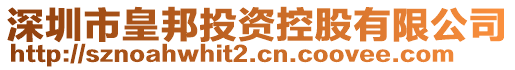 深圳市皇邦投资控股有限公司
http://sznoahwhit2.cn.coovee.com